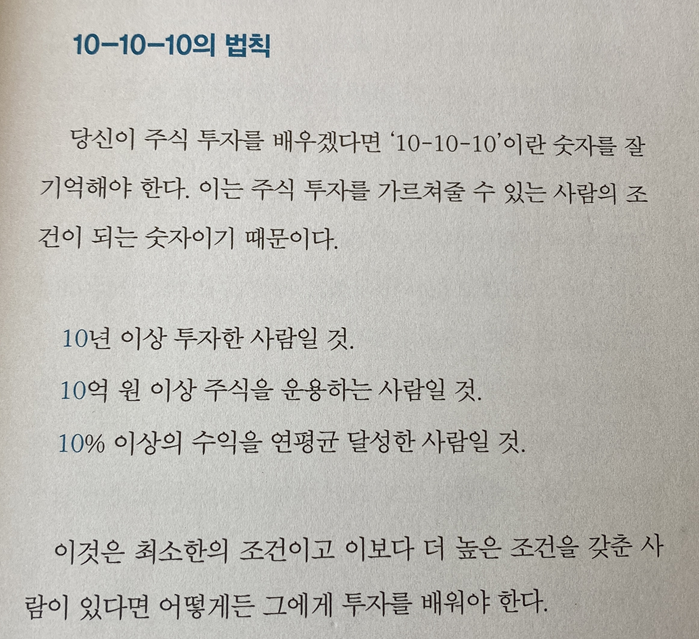 10-10-10의 법칙

당신이 주식 투자를 배우겠다면 '10-10-10'이란 숫자를 잘 기억해야 한다. 이는 주식 투자를 가르쳐줄 수 있는 사람의 조건이 되는 숫자이기 때문이다.

10년 이상 투자한 사람일 것.
10억 원 이상 주식을 운용하는 사람일 것.
10% 이상의 수익을 연평균 달성한 사람일 것.

이것은 최소한의 조건이고 이보다 더 높은 조건을 갖춘 사람이 있다면 어떻게든 그에게 투자를 배워야 한다.